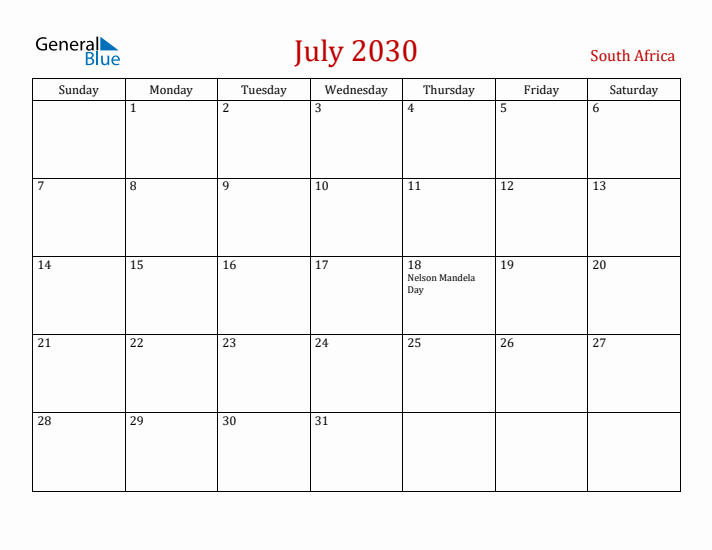 General Blue

July 2030

South Africa

| Sunday | Monday | Tuesday | Wednesday | Thursday | Friday | Saturday |
|---|---|---|---|---|---|---|
| | 1 | 2 | 3 | 4 | 5 | 6 |
| 7 | 8 | 9 | 10 | 11 | 12 | 13 |
| 14 | 15 | 16 | 17 | 18 Nelson Mandela Day | 19 | 20 |
| 21 | 22 | 23 | 24 | 25 | 26 | 27 |
| 28 | 29 | 30 | 31 | | | |